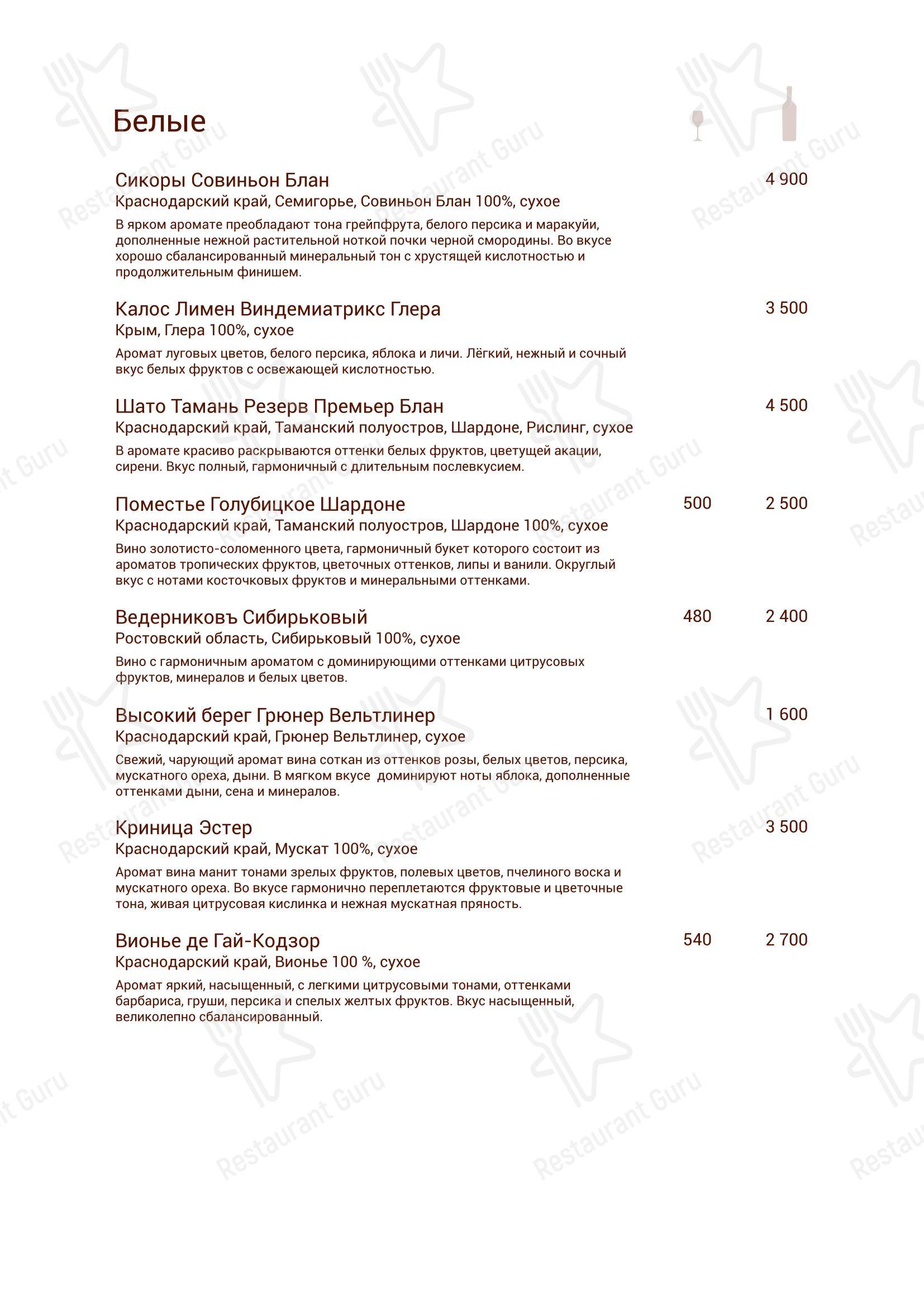 Белые

Сикоры Совиньон Блан 4 900
Краснодарский край, Семигорье, Совиньон Блан 100%, сухое
В ярком аромате преобладают тона грейпфрута, белого персика и маракуйи, дополненные нежной растительной ноткой почки черной смородины. Во вкусе хорошо сбалансированный минеральный тон с хрустящей кислотностью и продолжительным финишем.

Калос Лимен Виндемиатрикс Глера 3 500
Крым, Глера 100%, сухое
Аромат луговых цветов, белого персика, яблока и личи. Лёгкий, нежный и сочный вкус белых фруктов с освежающей кислотностью.

Шато Тамань Резерв Премьер Блан 4 500
Краснодарский край, Таманский полуостров, Шардоне, Рислинг, сухое
В аромате красиво раскрываются оттенки белых фруктов, цветущей акации, сирени. Вкус полный, гармоничный с длительным послевкусием.

Поместье Голубицкое Шардоне 500 2 500
Краснодарский край, Таманский полуостров, Шардоне 100%, сухое
Вино золотисто-соломенного цвета, гармоничный букет которого состоит из ароматов тропических фруктов, цветочных оттенков, липы и ванили. Округлый вкус с нотами косточковых фруктов и минеральными оттенками.

Ведерниковъ Сибирьковый 480 2 400
Ростовский область, Сибирьковый 100%, сухое
Вино с гармоничным ароматом с доминирующими оттенками цитрусовых фруктов, минералов и белых цветов.

Высокий берег Грюнер Вельтлинер 1 600
Краснодарский край, Грюнер Вельтлинер, сухое
Свежий, чарующий аромат вина соткан из оттенков розы, белых цветов, персика, мускатного ореха, дыни. В мягком вкусе доминируют ноты яблока, дополненные оттенками дыни, сена и минералов.

Криница Эстер 3 500
Краснодарский край, Мускат 100%, сухое
Аромат вина манит тонами зрелых фруктов, полевых цветов, пчелиного воска и мускатного ореха. Во вкусе гармонично переплетаются фруктовые и цветочные тона, живая цитрусовая кислинка и нежная мускатная пряность.

Вионье де Гай-Кодзор 540 2 700
Краснодарский край, Вионье 100 %, сухое
Аромат яркий, насыщенный, с легкими цитрусовыми тонами, оттенками барбариса, груши, персика и спелых желтых фруктов. Вкус насыщенный, великолепно сбалансированный.

Restaurant Guru